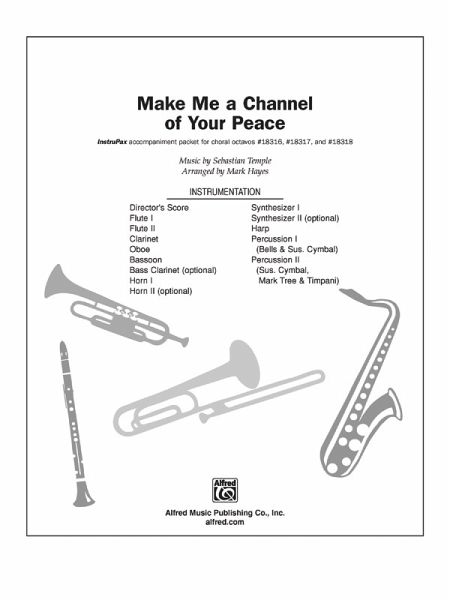 Make Me a Channel of Your Peace

InstruPax accompaniment packet for choral octavos #18316, #18317, and #18318

Music by Sebastian Temple
Arranged by Mark Hayes

INSTRUMENTATION

Director's Score
Flute I
Flute II
Clarinet
Oboe
Bassoon
Bass Clarinet (optional)
Horn I
Horn II (optional)

Synthesizer I
Synthesizer II (optional)
Harp
Percussion I
(Bells & Sus. Cymbal)
Percussion II
(Sus. Cymbal,
Mark Tree & Timpani)

Alfred

Alfred Music Publishing Co., Inc.
alfred.com